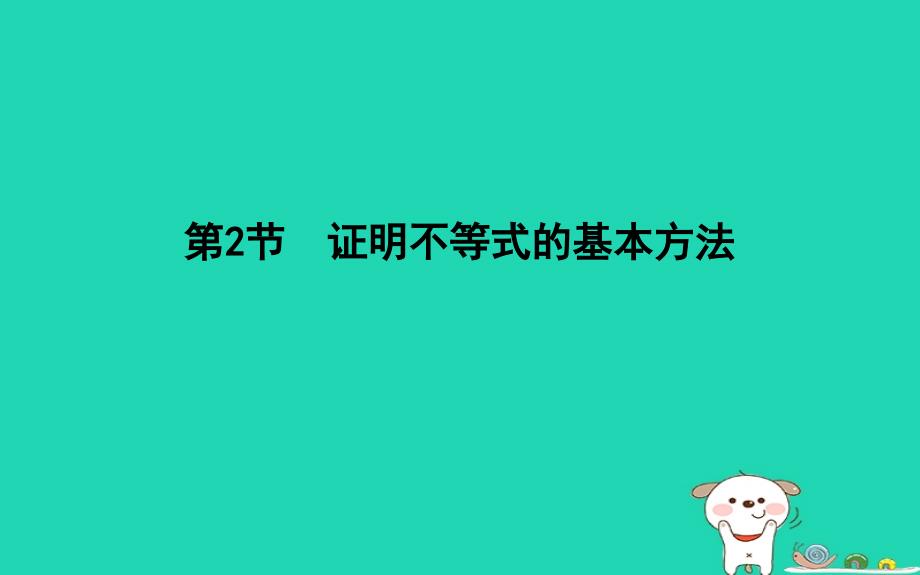 第2节　证明不等式的基本方法